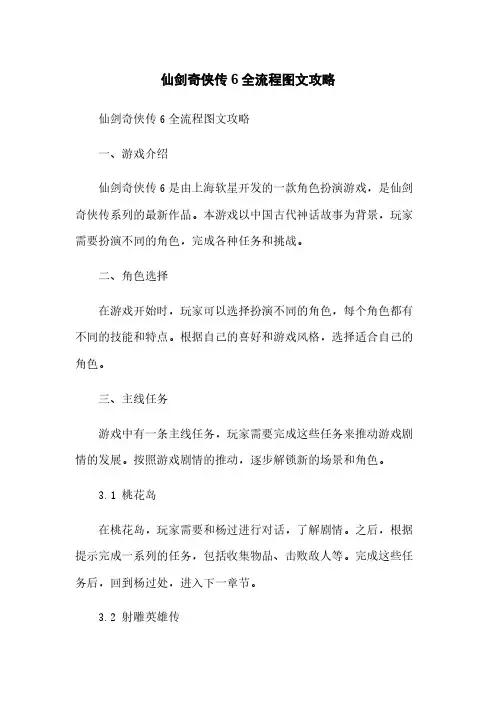 仙剑奇侠传 6 全流程图文攻略

仙剑奇侠传 6 全流程图文攻略

一、游戏介绍

仙剑奇侠传 6 是由上海软星开发的一款角色扮演游戏，是仙剑奇侠传系列的最新作品。本游戏以中国古代神话故事为背景，玩家需要扮演不同的角色，完成各种任务和挑战。

二、角色选择

在游戏开始时，玩家可以选择扮演不同的角色，每个角色都有不同的技能和特点。根据自己的喜好和游戏风格，选择适合自己的角色。

三、主线任务

游戏中有一条主线任务，玩家需要完成这些任务来推动游戏剧情的发展。按照游戏剧情的推动，逐步解锁新的场景和角色。

3.1 桃花岛

在桃花岛，玩家需要和杨过进行对话，了解剧情。之后，根据提示完成一系列的任务，包括收集物品、击败敌人等。完成这些任务后，回到杨过处，进入下一章节。

3.2 射雕英雄传